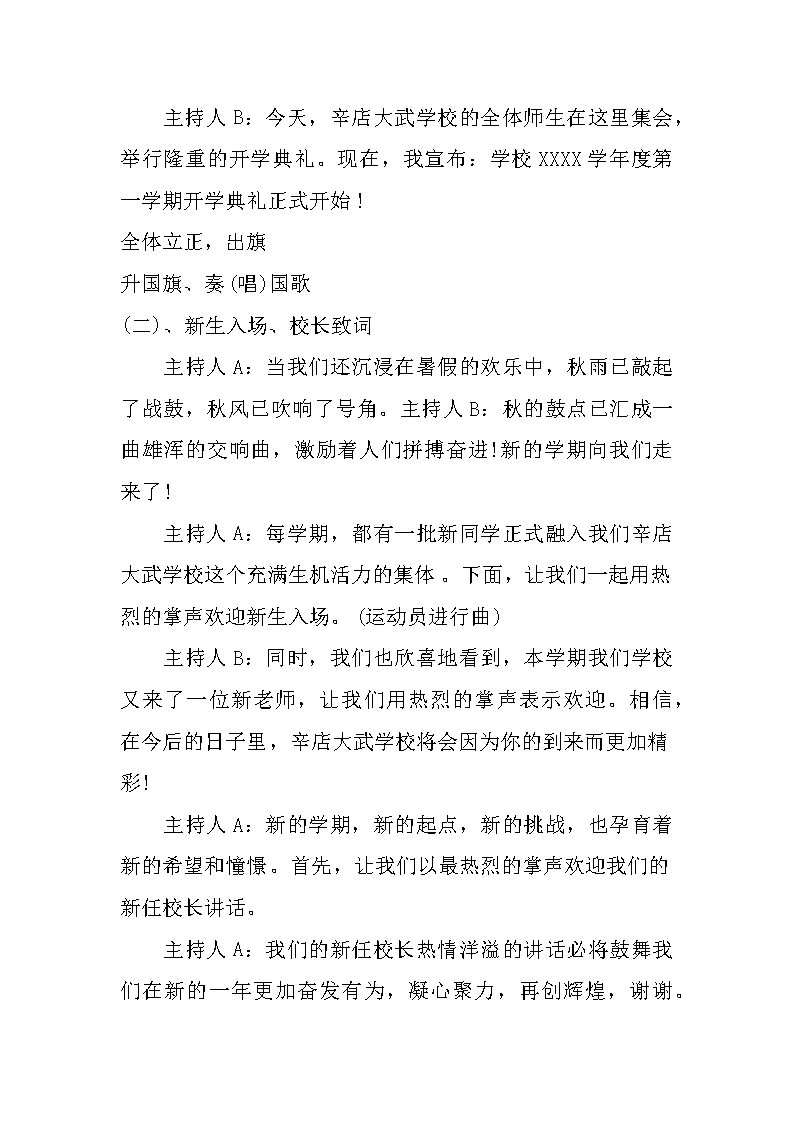 主持人 B：今天，辛店大武学校的全体师生在这里集会，举行隆重的开学典礼。现在，我宣布：学校 XXXX 学年度第一学期开学典礼正式开始！

全体立正，出旗

升国旗、奏(唱)国歌

(二)、新生入场、校长致词

主持人 A：当我们还沉浸在暑假的欢乐中，秋雨已敲起了战鼓，秋风已吹响了号角。主持人 B：秋的鼓点已汇成一曲雄浑的交响曲，激励着人们拼搏奋进!新的学期向我们走来了!

主持人 A：每学期，都有一批新同学正式融入我们辛店大武学校这个充满生机活力的集体 。下面，让我们一起用热烈的掌声欢迎新生入场。(运动员进行曲)

主持人 B：同时，我们也欣喜地看到，本学期我们学校又来了一位新老师，让我们用热烈的掌声表示欢迎。相信，在今后的日子里，辛店大武学校将会因为你的到来而更加精彩!

主持人 A：新的学期，新的起点，新的挑战，也孕育着新的希望和憧憬。首先，让我们以最热烈的掌声欢迎我们的新任校长讲话。

主持人 A：我们的新任校长热情洋溢的讲话必将鼓舞我们在新的一年更加奋发有为，凝心聚力，再创辉煌，谢谢。